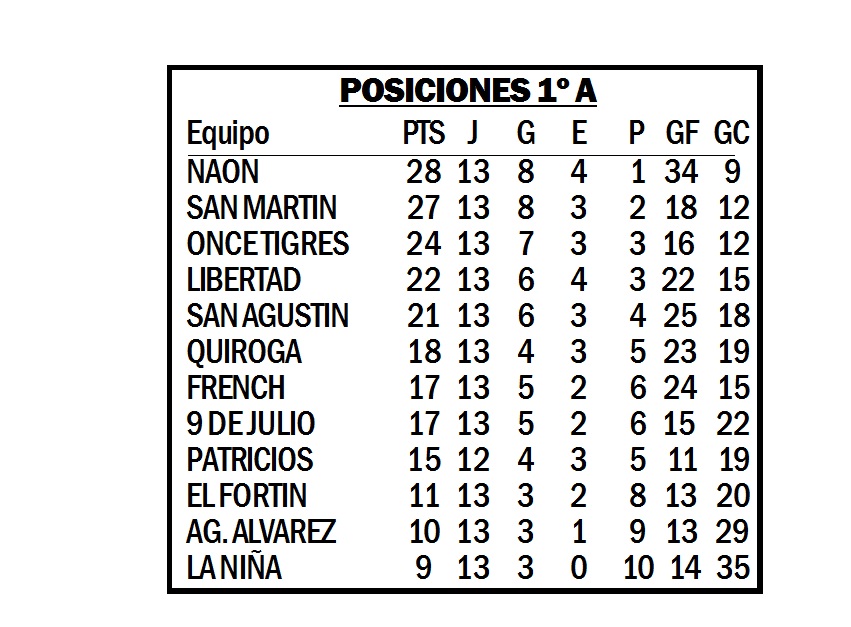 POSICIONES 1° A

| Equipo | PTS | J | G | E | P | GF | GC |
|---|---|---|---|---|---|---|---|
| NAON | 28 | 13 | 8 | 4 | 1 | 34 | 9 |
| SAN MARTIN | 27 | 13 | 8 | 3 | 2 | 18 | 12 |
| ONCE TIGRES | 24 | 13 | 7 | 3 | 3 | 16 | 12 |
| LIBERTAD | 22 | 13 | 6 | 4 | 3 | 22 | 15 |
| SAN AGUSTIN | 21 | 13 | 6 | 3 | 4 | 25 | 18 |
| QUIROGA | 18 | 13 | 4 | 3 | 5 | 23 | 19 |
| FRENCH | 17 | 13 | 5 | 2 | 6 | 24 | 15 |
| 9 DE JULIO | 17 | 13 | 5 | 2 | 6 | 15 | 22 |
| PATRICIOS | 15 | 12 | 4 | 3 | 5 | 11 | 19 |
| EL FORTIN | 11 | 13 | 3 | 2 | 8 | 13 | 20 |
| AG. ALVAREZ | 10 | 13 | 3 | 1 | 9 | 13 | 29 |
| LA NIÑA | 9 | 13 | 3 | 0 | 10 | 14 | 35 |